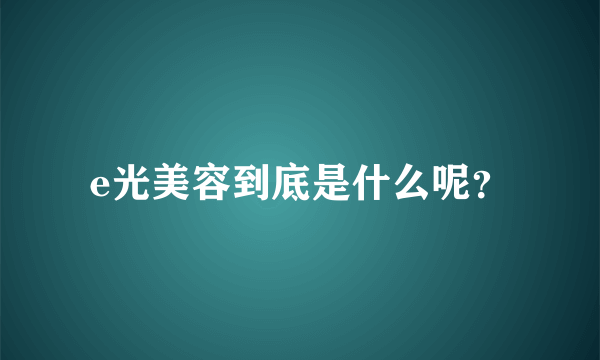 e光美容到底是什么呢?